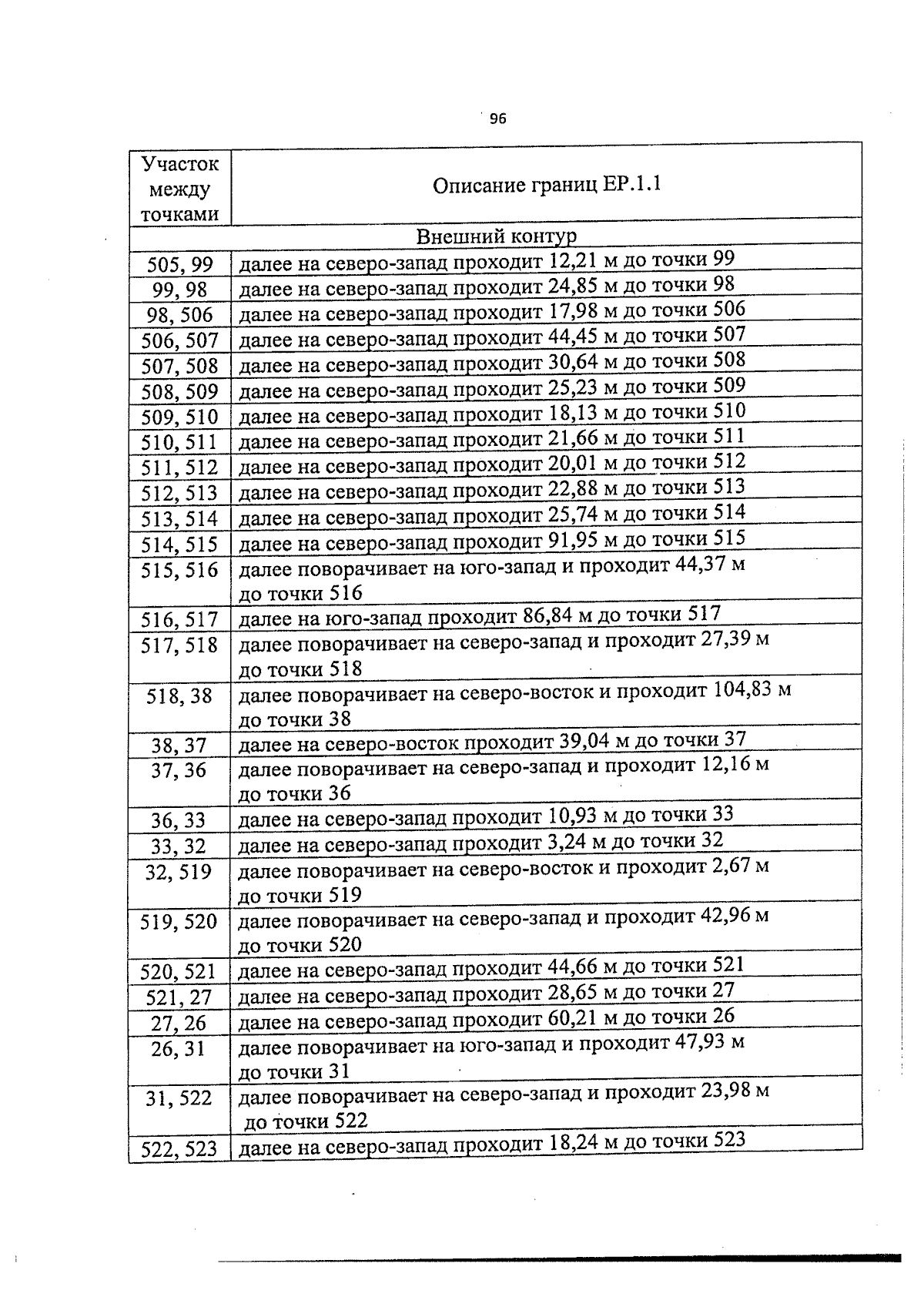 96

| Участок между точками | Описание границ ЕР.1.1 |
|---|---|
| Внешний контур | |
| 505, 99 | далее на северо-запад проходит 12,21 м до точки 99 |
| 99, 98 | далее на северо-запад проходит 24,85 м до точки 98 |
| 98, 506 | далее на северо-запад проходит 17,98 м до точки 506 |
| 506, 507 | далее на северо-запад проходит 44,45 м до точки 507 |
| 507, 508 | далее на северо-запад проходит 30,64 м до точки 508 |
| 508, 509 | далее на северо-запад проходит 25,23 м до точки 509 |
| 509, 510 | далее на северо-запад проходит 18,13 м до точки 510 |
| 510, 511 | далее на северо-запад проходит 21,66 м до точки 511 |
| 511, 512 | далее на северо-запад проходит 20,01 м до точки 512 |
| 512, 513 | далее на северо-запад проходит 22,88 м до точки 513 |
| 513, 514 | далее на северо-запад проходит 25,74 м до точки 514 |
| 514, 515 | далее на северо-запад проходит 91,95 м до точки 515 |
| 515, 516 | далее поворачивает на юго-запад и проходит 44,37 м до точки 516 |
| 516, 517 | далее на юго-запад проходит 86,84 м до точки 517 |
| 517, 518 | далее поворачивает на северо-запад и проходит 27,39 м до точки 518 |
| 518, 38 | далее поворачивает на северо-восток и проходит 104,83 м до точки 38 |
| 38, 37 | далее на северо-восток проходит 39,04 м до точки 37 |
| 37, 36 | далее поворачивает на северо-запад и проходит 12,16 м до точки 36 |
| 36, 33 | далее на северо-запад проходит 10,93 м до точки 33 |
| 33, 32 | далее на северо-запад проходит 3,24 м до точки 32 |
| 32, 519 | далее поворачивает на северо-восток и проходит 2,67 м до точки 519 |
| 519, 520 | далее поворачивает на северо-запад и проходит 42,96 м до точки 520 |
| 520, 521 | далее на северо-запад проходит 44,66 м до точки 521 |
| 521, 27 | далее на северо-запад проходит 28,65 м до точки 27 |
| 27, 26 | далее на северо-запад проходит 60,21 м до точки 26 |
| 26, 31 | далее поворачивает на юго-запад и проходит 47,93 м до точки 31 |
| 31, 522 | далее поворачивает на северо-запад и проходит 23,98 м до точки 522 |
| 522, 523 | далее на северо-запад проходит 18,24 м до точки 523 |